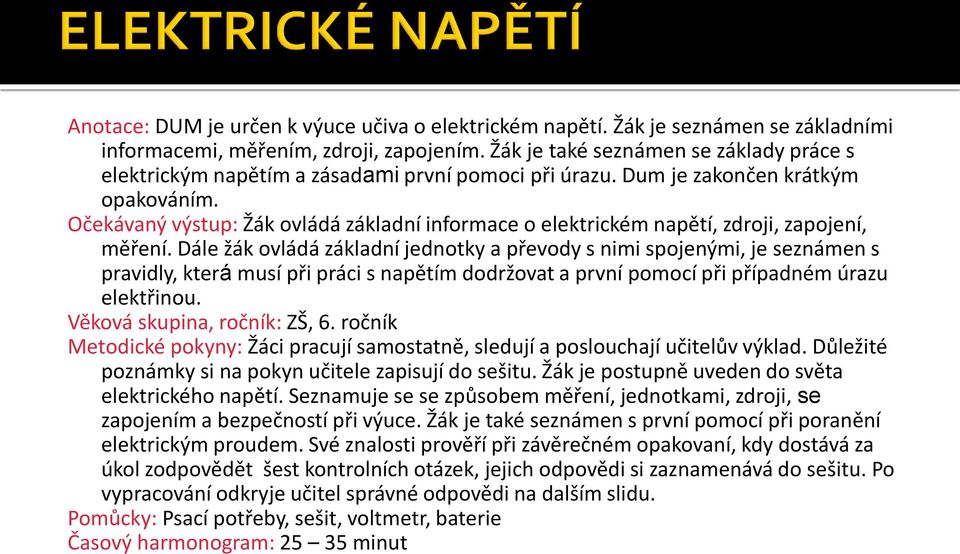 ELEKTRICKÉ NAPĚTÍ

Anotace: DUM je určen k výuce učiva o elektrickém napětí. Žák je seznámen se základními informacemi, měřením, zdroji, zapojením. Žák je také seznámen se základy práce s elektrickým napětím a zásadami první pomoci při úrazu. Dum je zakončen krátkým opakováním.
Očekávaný výstup: Žák ovládá základní informace o elektrickém napětí, zdroji, zapojení, měření. Dále žák ovládá základní jednotky a převody s nimi spojenými, je seznámen s pravidly, která musí při práci s napětím dodržovat a první pomocí při případném úrazu elektřinou.
Věková skupina, ročník: ZŠ, 6. ročník
Metodické pokyny: Žáci pracují samostatně, sledují a poslouchají učitelův výklad. Důležité poznámky si na pokyn učitele zapisují do sešitu. Žák je postupně uveden do světa elektrického napětí. Seznamuje se se způsobem měření, jednotkami, zdroji, se zapojením a bezpečností při výuce. Žák je také seznámen s první pomocí při poranění elektrickým proudem. Své znalosti prověří při závěrečném opakovaní, kdy dostává za úkol zodpovědět šest kontrolních otázek, jejich odpovědi si zaznamenává do sešitu. Po vypracování odkryje učitel správné odpovědi na dalším slidu.
Pomůcky: Psací potřeby, sešit, voltmetr, baterie
Časový harmonogram: 25 – 35 minut